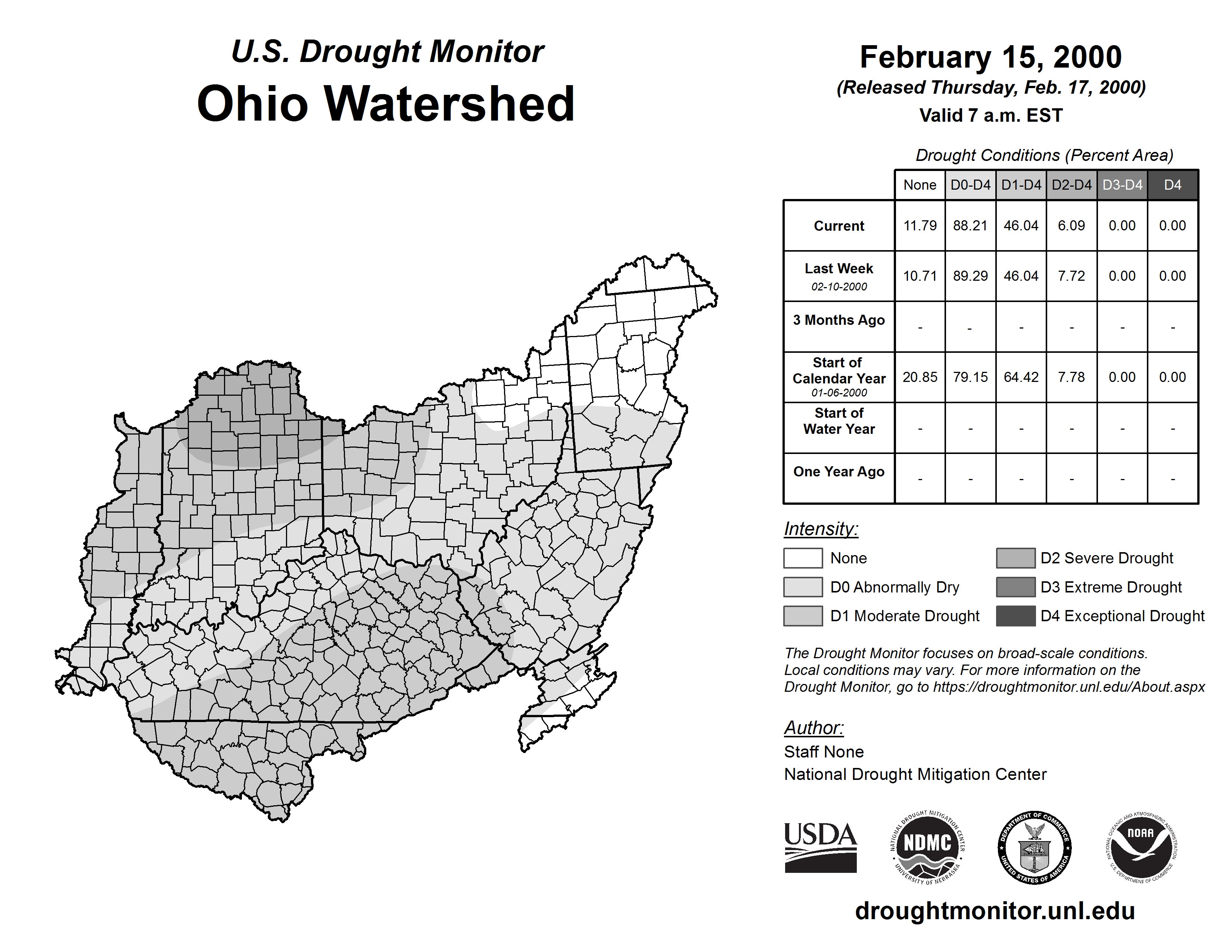 U.S. Drought Monitor
Ohio Watershed

February 15, 2000
(Released Thursday, Feb. 17, 2000)
Valid 7 a.m. EST

Drought Conditions (Percent Area)

| | None | D0-D4 | D1-D4 | D2-D4 | D3-D4 | D4 |
|---|---|---|---|---|---|---|
| Current | 11.79 | 88.21 | 46.04 | 6.09 | 0.00 | 0.00 |
| Last Week 02-10-2000 | 10.71 | 89.29 | 46.04 | 7.72 | 0.00 | 0.00 |
| 3 Months Ago | - | - | - | - | - | - |
| Start of Calendar Year 01-06-2000 | 20.85 | 79.15 | 64.42 | 7.78 | 0.00 | 0.00 |
| Start of Water Year | - | - | - | - | - | - |
| One Year Ago | - | - | - | - | - | - |

Intensity:
None
D0 Abnormally Dry
D1 Moderate Drought
D2 Severe Drought
D3 Extreme Drought
D4 Exceptional Drought

The Drought Monitor focuses on broad-scale conditions. Local conditions may vary. For more information on the Drought Monitor, go to https://droughtmonitor.unl.edu/About.aspx

Author:
Staff None
National Drought Mitigation Center

USDA
NATIONAL DROUGHT MITIGATION CENTER NDMC UNIVERSITY OF NEBRASKA
DEPARTMENT OF COMMERCE UNITED STATES OF AMERICA
NATIONAL OCEANIC AND ATMOSPHERIC ADMINISTRATION NOAA U.S. DEPARTMENT OF COMMERCE

droughtmonitor.unl.edu